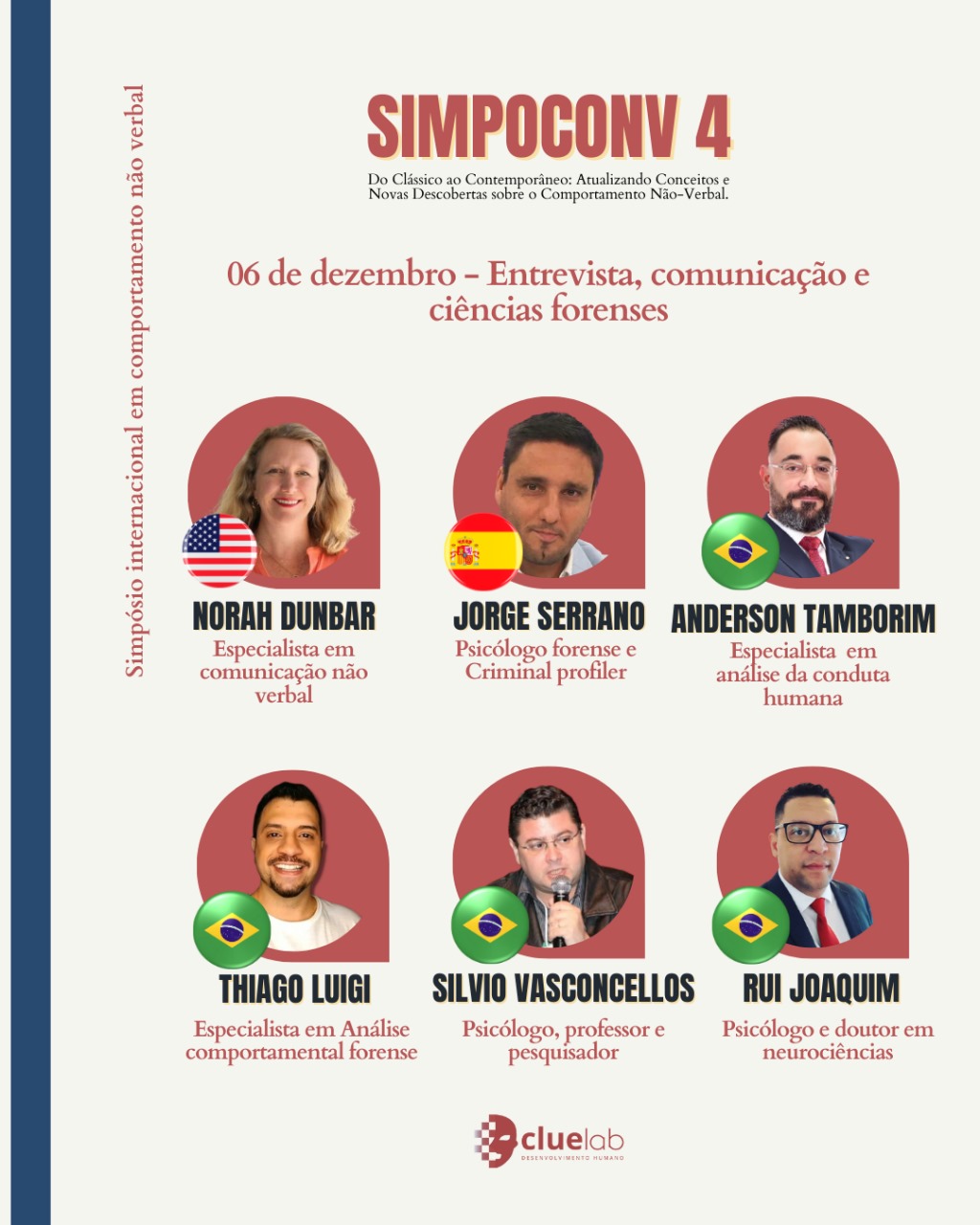 Simpósio internacional em comportamento não verbal

SIMPOCONV 4

Do Clássico ao Contemporâneo: Atualizando Conceitos e Novas Descobertas sobre o Comportamento Não-Verbal.

06 de dezembro - Entrevista, comunicação e ciências forenses

NORAH DUNBAR
Especialista em comunicação não verbal

JORGE SERRANO
Psicólogo forense e Criminal profiler

ANDERSON TAMBORIM
Especialista em análise da conduta humana

THIAGO LUIGI
Especialista em Análise comportamental forense

SILVIO VASCONCELLOS
Psicólogo, professor e pesquisador

RUI JOAQUIM
Psicólogo e doutor em neurociências

cluelab
DESENVOLVIMENTO HUMANO